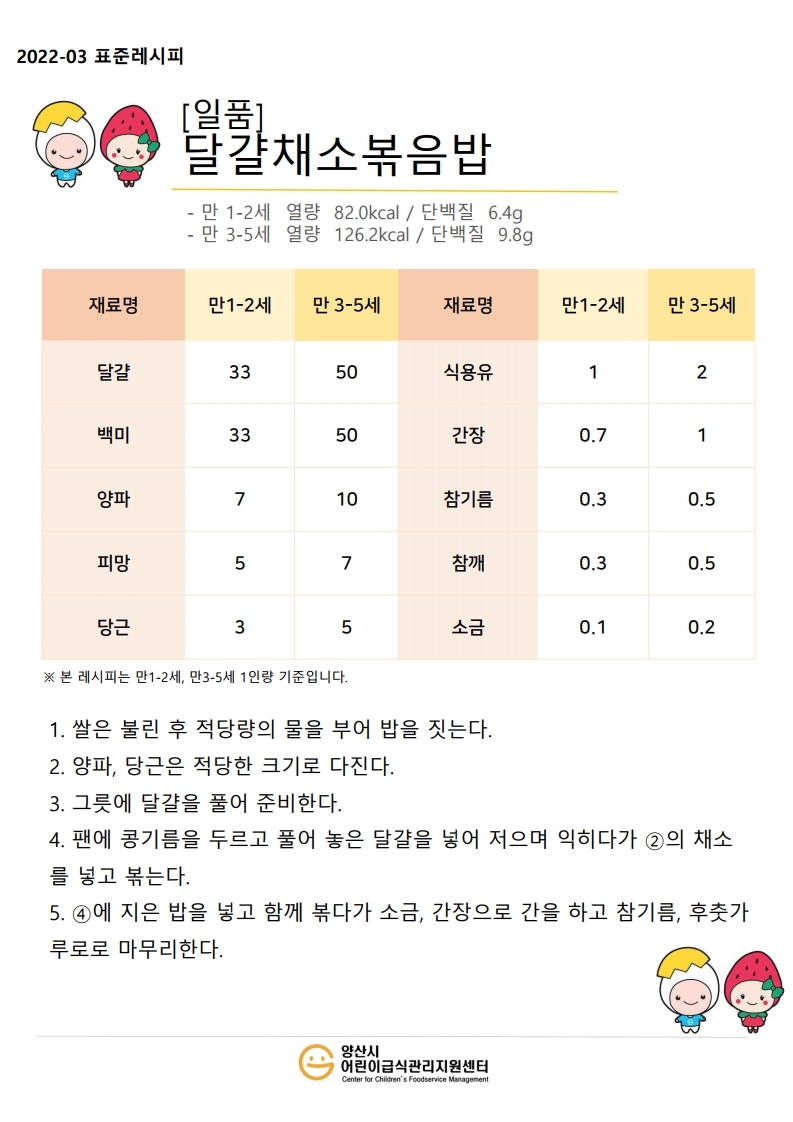 2022-03 표준레시피

[일품]
달걀채소볶음밥

- 만 1-2세 열량 82.0kcal / 단백질 6.4g
- 만 3-5세 열량 126.2kcal / 단백질 9.8g

| 재료명 | 만1-2세 | 만 3-5세 | 재료명 | 만1-2세 | 만 3-5세 |
|---|---|---|---|---|---|
| 달걀 | 33 | 50 | 식용유 | 1 | 2 |
| 백미 | 33 | 50 | 간장 | 0.7 | 1 |
| 양파 | 7 | 10 | 참기름 | 0.3 | 0.5 |
| 피망 | 5 | 7 | 참깨 | 0.3 | 0.5 |
| 당근 | 3 | 5 | 소금 | 0.1 | 0.2 |

※ 본 레시피는 만1-2세, 만3-5세 1인량 기준입니다.

1. 쌀은 불린 후 적당량의 물을 부어 밥을 짓는다.
2. 양파, 당근은 적당한 크기로 다진다.
3. 그릇에 달걀을 풀어 준비한다.
4. 팬에 콩기름을 두르고 풀어 놓은 달걀을 넣어 저으며 익히다가 ②의 채소를 넣고 볶는다.
5. ④에 지은 밥을 넣고 함께 볶다가 소금, 간장으로 간을 하고 참기름, 후춧가루로로 마무리한다.

양산시
어린이급식관리지원센터
Center for Children's Foodservice Management